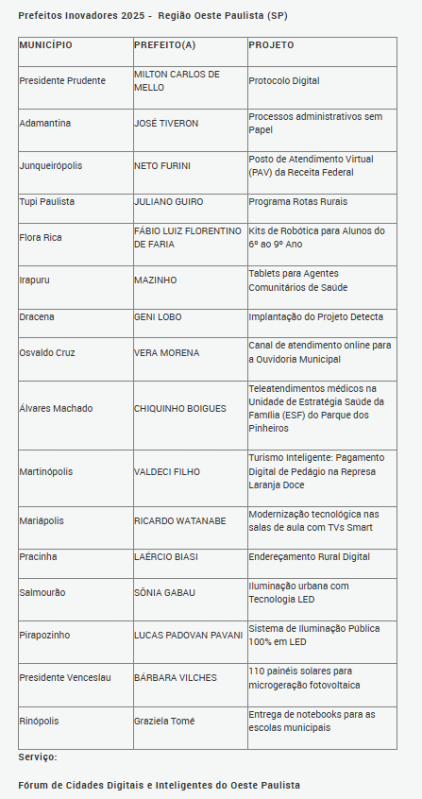 Prefeitos Inovadores 2025 - Região Oeste Paulista (SP)

| MUNICÍPIO | PREFEITO(A) | PROJETO |
|---|---|---|
| Presidente Prudente | MILTON CARLOS DE MELLO | Protocolo Digital |
| Adamantina | JOSÉ TIVERON | Processos administrativos sem Papel |
| Junqueirópolis | NETO FURINI | Posto de Atendimento Virtual (PAV) da Receita Federal |
| Tupi Paulista | JULIANO GUIRO | Programa Rotas Rurais |
| Flora Rica | FÁBIO LUIZ FLORENTINO DE FARIA | Kits de Robótica para Alunos do 6º ao 9º Ano |
| Irapuru | MAZINHO | Tablets para Agentes Comunitários de Saúde |
| Dracena | GENI LOBO | Implantação do Projeto Detecta |
| Osvaldo Cruz | VERA MORENA | Canal de atendimento online para a Ouvidoria Municipal |
| Álvares Machado | CHIQUINHO BOIGUES | Teleatendimentos médicos na Unidade de Estratégia Saúde da Família (ESF) do Parque dos Pinheiros |
| Martinópolis | VALDECI FILHO | Turismo Inteligente: Pagamento Digital de Pedágio na Represa Laranja Doce |
| Mariápolis | RICARDO WATANABE | Modernização tecnológica nas salas de aula com TVs Smart |
| Pracinha | LAÉRCIO BIASI | Endereçamento Rural Digital |
| Salmourão | SÔNIA GABAU | Iluminação urbana com Tecnologia LED |
| Pirapozinho | LUCAS PADOVAN PAVANI | Sistema de Iluminação Pública 100% em LED |
| Presidente Venceslau | BÁRBARA VILCHES | 110 painéis solares para microgeração fotovoltaica |
| Rinópolis | Graziela Tomé | Entrega de notebooks para as escolas municipais |

Serviço:

Fórum de Cidades Digitais e Inteligentes do Oeste Paulista